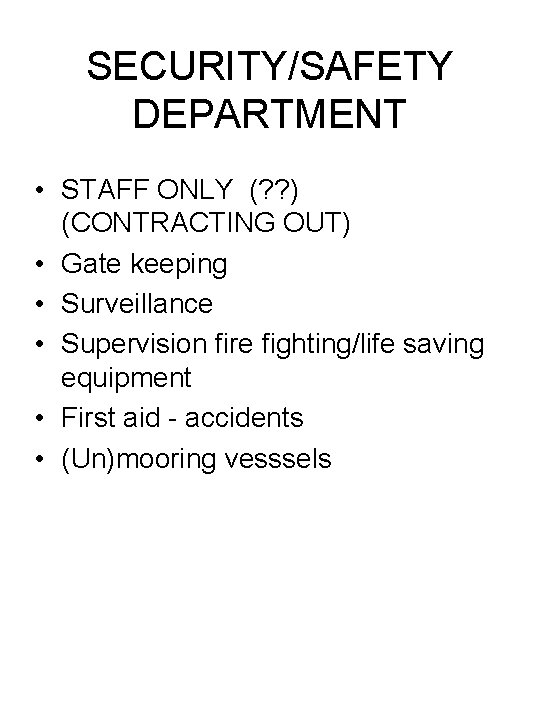 SECURITY/SAFETY DEPARTMENT

• STAFF ONLY (??) (CONTRACTING OUT)
• Gate keeping
• Surveillance
• Supervision fire fighting/life saving equipment
• First aid - accidents
• (Un)mooring vesssels